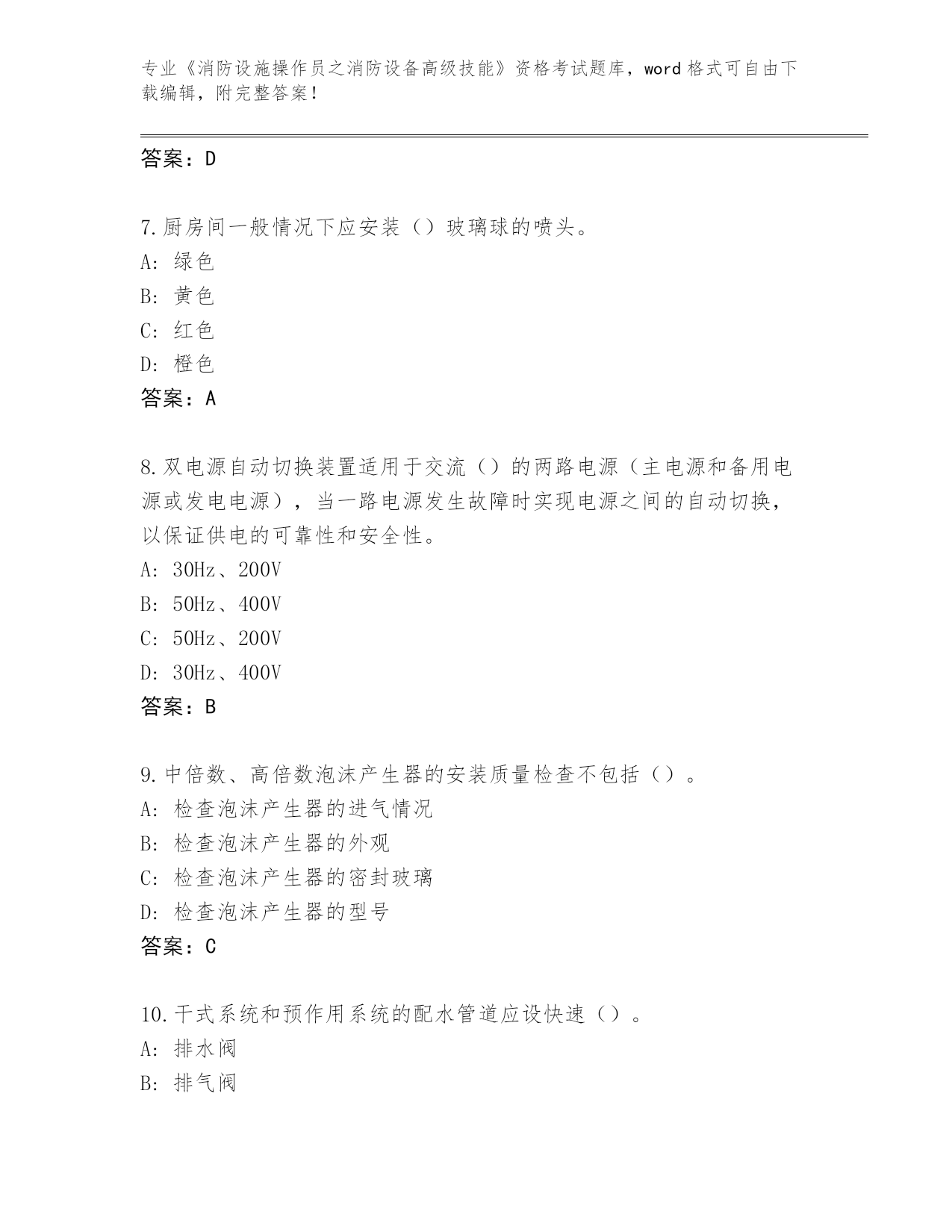 专业《消防设施操作员之消防设备高级技能》资格考试题库，word 格式可自由下载编辑，附完整答案！

答案：D

7.厨房间一般情况下应安装（）玻璃球的喷头。
A：绿色
B：黄色
C：红色
D：橙色
答案：A

8.双电源自动切换装置适用于交流（）的两路电源（主电源和备用电源或发电电源），当一路电源发生故障时实现电源之间的自动切换，以保证供电的可靠性和安全性。
A：30Hz、200V
B：50Hz、400V
C：50Hz、200V
D：30Hz、400V
答案：B

9.中倍数、高倍数泡沫产生器的安装质量检查不包括（）。
A：检查泡沫产生器的进气情况
B：检查泡沫产生器的外观
C：检查泡沫产生器的密封玻璃
D：检查泡沫产生器的型号
答案：C

10.干式系统和预作用系统的配水管道应设快速（）。
A：排水阀
B：排气阀